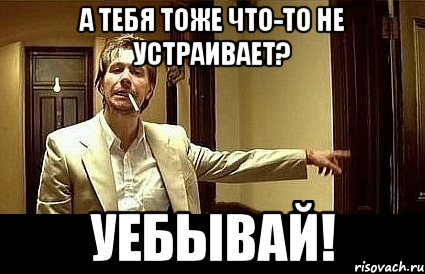 А ТЕБЯ ТОЖЕ ЧТО-ТО НЕ УСТРАИВАЕТ?

УЕБЫВАЙ!

risovach.ru